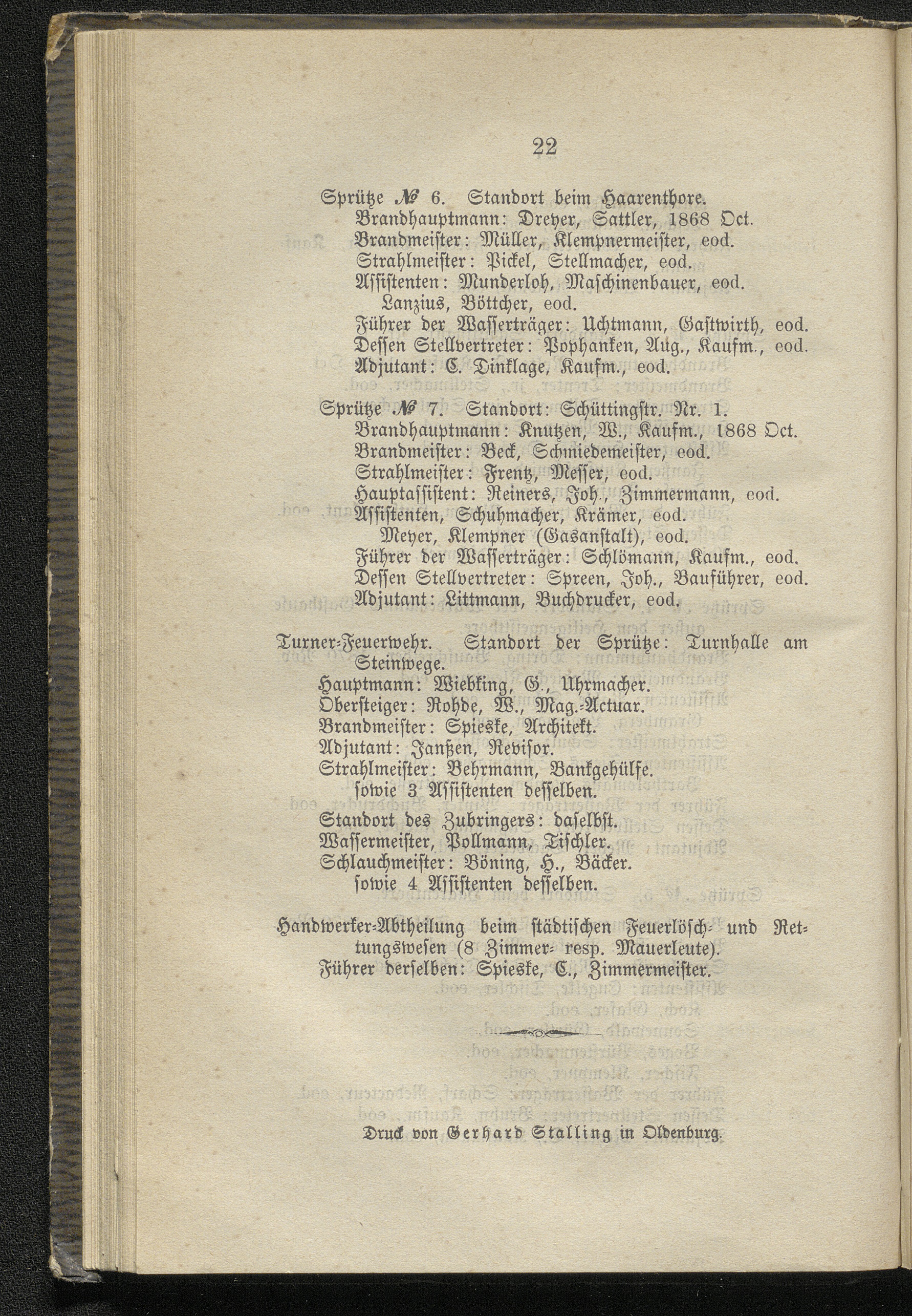 22

Sprütze № 6. Standort beim Haarenthore.
Brandhauptmann: Dreyer, Sattler, 1868 Oct.
Brandmeister: Müller, Klempnermeister, eod.
Strahlmeister: Pickel, Stellmacher, eod.
Assistenten: Munderloh, Maschinenbauer, eod.
Lanzius, Böttcher, eod.
Führer der Wasserträger: Uchtmann, Gastwirth, eod.
Dessen Stellvertreter: Pophanken, Aug., Kaufm., eod.
Adjutant: C. Dinklage, Kaufm., eod.

Sprütze № 7. Standort: Schüttingstr. Nr. 1.
Brandhauptmann: Knutzen, W., Kaufm., 1868 Oct.
Brandmeister: Beck, Schmiedemeister, eod.
Strahlmeister: Frentz, Messer, eod.
Hauptassistent: Reiners, Joh., Zimmermann, eod.
Assistenten, Schuhmacher, Krämer, eod.
Meyer, Klempner (Gasanstalt), eod.
Führer der Wasserträger: Schlömann, Kaufm., eod.
Dessen Stellvertreter: Spreen, Joh., Bauführer, eod.
Adjutant: Littmann, Buchdrucker, eod.

Turner-Feuerwehr. Standort der Sprütze: Turnhalle am Steinwege.
Hauptmann: Wiebking, G., Uhrmacher.
Obersteiger: Rohde, W., Mag.-Actuar.
Brandmeister: Spieske, Architekt.
Adjutant: Janßen, Revisor.
Strahlmeister: Behrmann, Bankgehülfe.
sowie 3 Assistenten desselben.
Standort des Zubringers: daselbst.
Wassermeister, Pollmann, Tischler.
Schlauchmeister: Böning, H., Bäcker.
sowie 4 Assistenten desselben.

Handwerker-Abtheilung beim städtischen Feuerlösch- und Rettungswesen (8 Zimmer- resp. Mauerleute).
Führer derselben: Spieske, C., Zimmermeister.

Druck von Gerhard Stalling in Oldenburg.